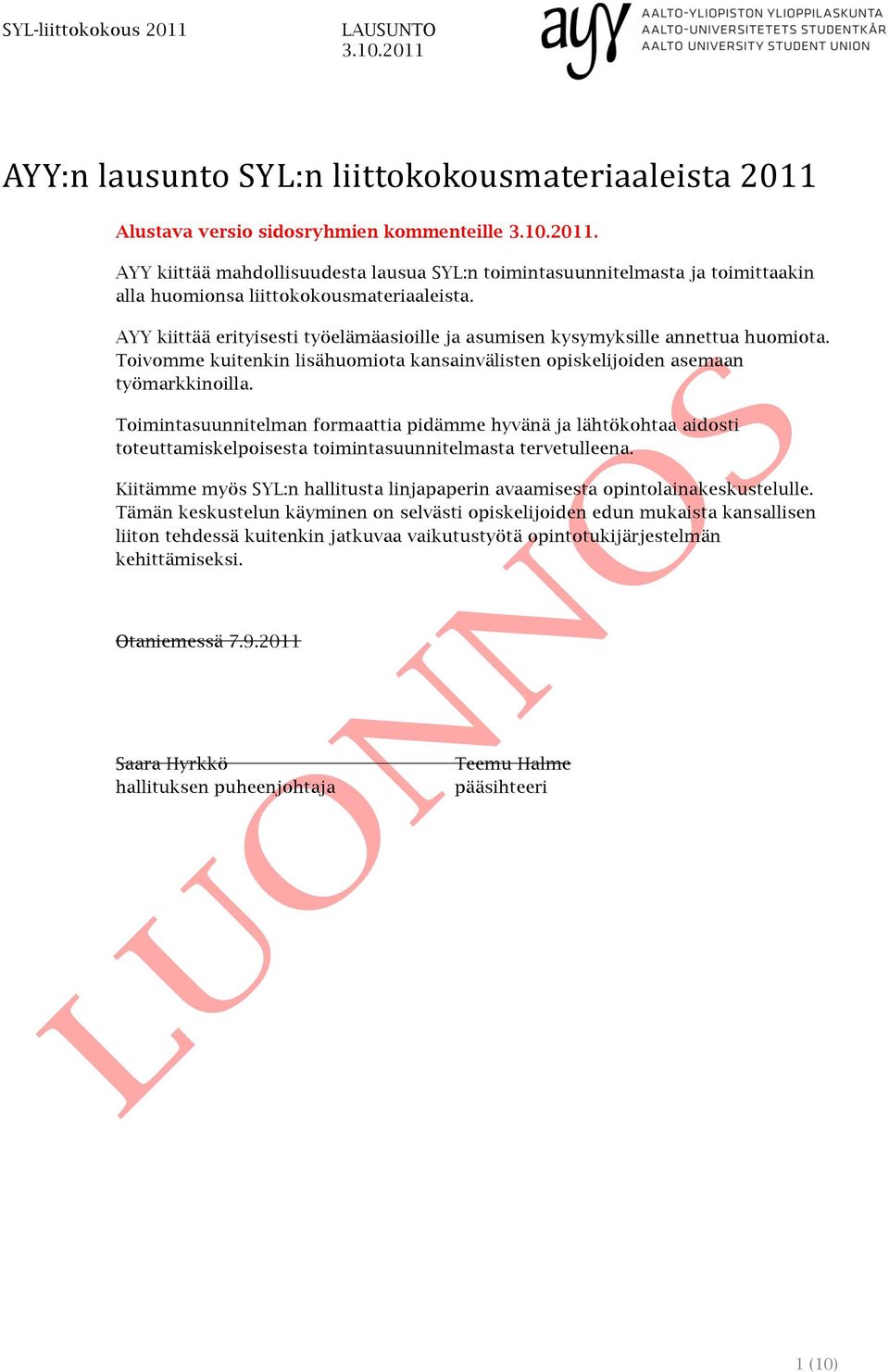 SYL-liittokokous 2011

LAUSUNTO
3.10.2011

ayy AALTO-YLIOPISTON YLIOPPILASKUNTA
AALTO-UNIVERSITETETS STUDENTKÅR
AALTO UNIVERSITY STUDENT UNION

AYY:n lausunto SYL:n liittokokousmateriaaleista 2011

Alustava versio sidosryhmien kommenteille 3.10.2011.

AYY kiittää mahdollisuudesta lausua SYL:n toimintasuunnitelmasta ja toimittaakin alla huomionsa liittokokousmateriaaleista.

AYY kiittää erityisesti työelämäasioille ja asumisen kysymyksille annettua huomiota. Toivomme kuitenkin lisähuomiota kansainvälisten opiskelijoiden asemaan työmarkkinoilla.

Toimintasuunnitelman formaattia pidämme hyvänä ja lähtökohtaa aidosti toteuttamiskelpoisesta toimintasuunnitelmasta tervetulleena.

Kiitämme myös SYL:n hallitusta linjapaperin avaamisesta opintolainakeskustelulle. Tämän keskustelun käyminen on selvästi opiskelijoiden edun mukaista kansallisen liiton tehdessä kuitenkin jatkuvaa vaikutustyötä opintotukijärjestelmän kehittämiseksi.

Otaniemessä 7.9.2011

Saara Hyrkkö
hallituksen puheenjohtaja

Teemu Halme
pääsihteeri

LUONNOS

1 (10)